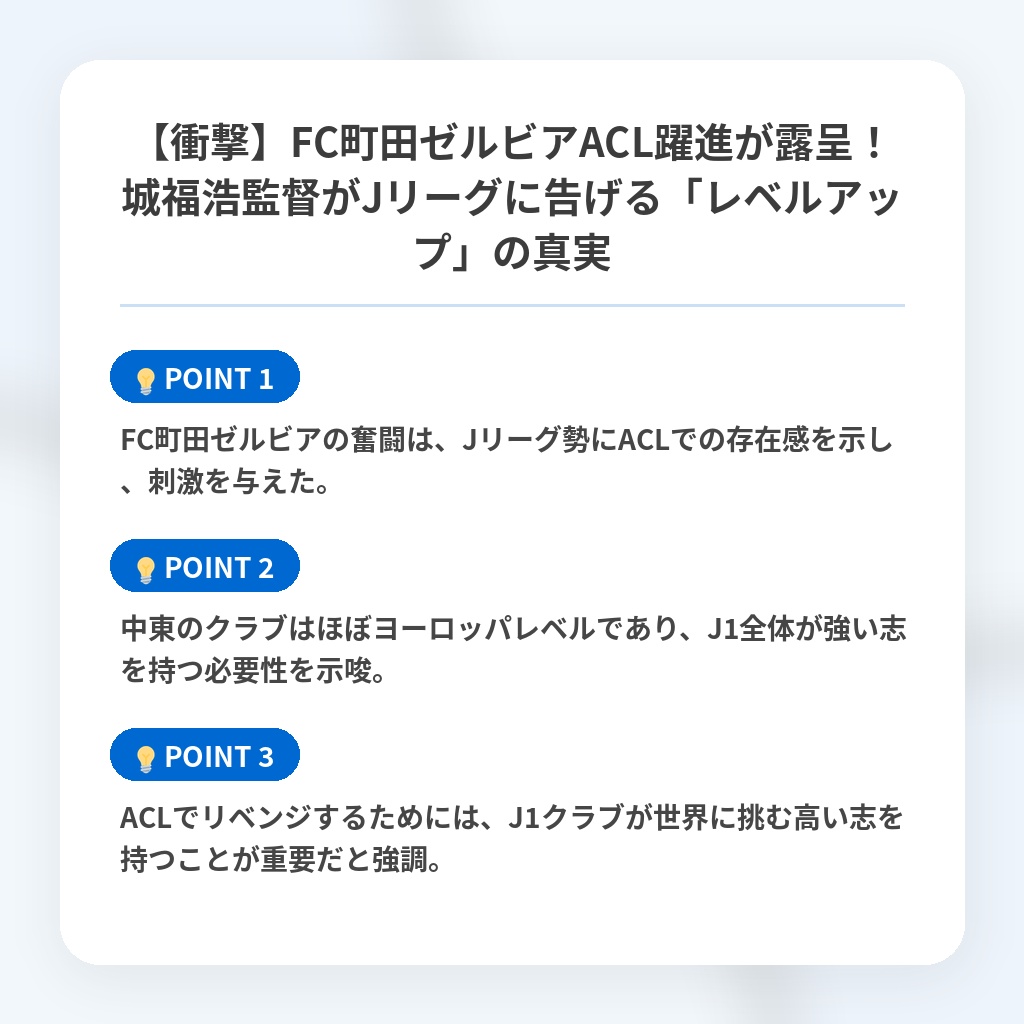 【衝撃】FC町田ゼルビアACL躍進が露呈！城福浩監督がJリーグに告げる「レベルアップ」の真実

POINT 1

FC町田ゼルビアの奮闘は、Jリーグ勢にACLでの存在感を示し、刺激を与えた。

POINT 2

中東のクラブはほぼヨーロッパレベルであり、J1全体が強い志を持つ必要性を示唆。

POINT 3

ACLでリベンジするためには、J1クラブが世界に挑む高い志を持つことが重要だと強調。